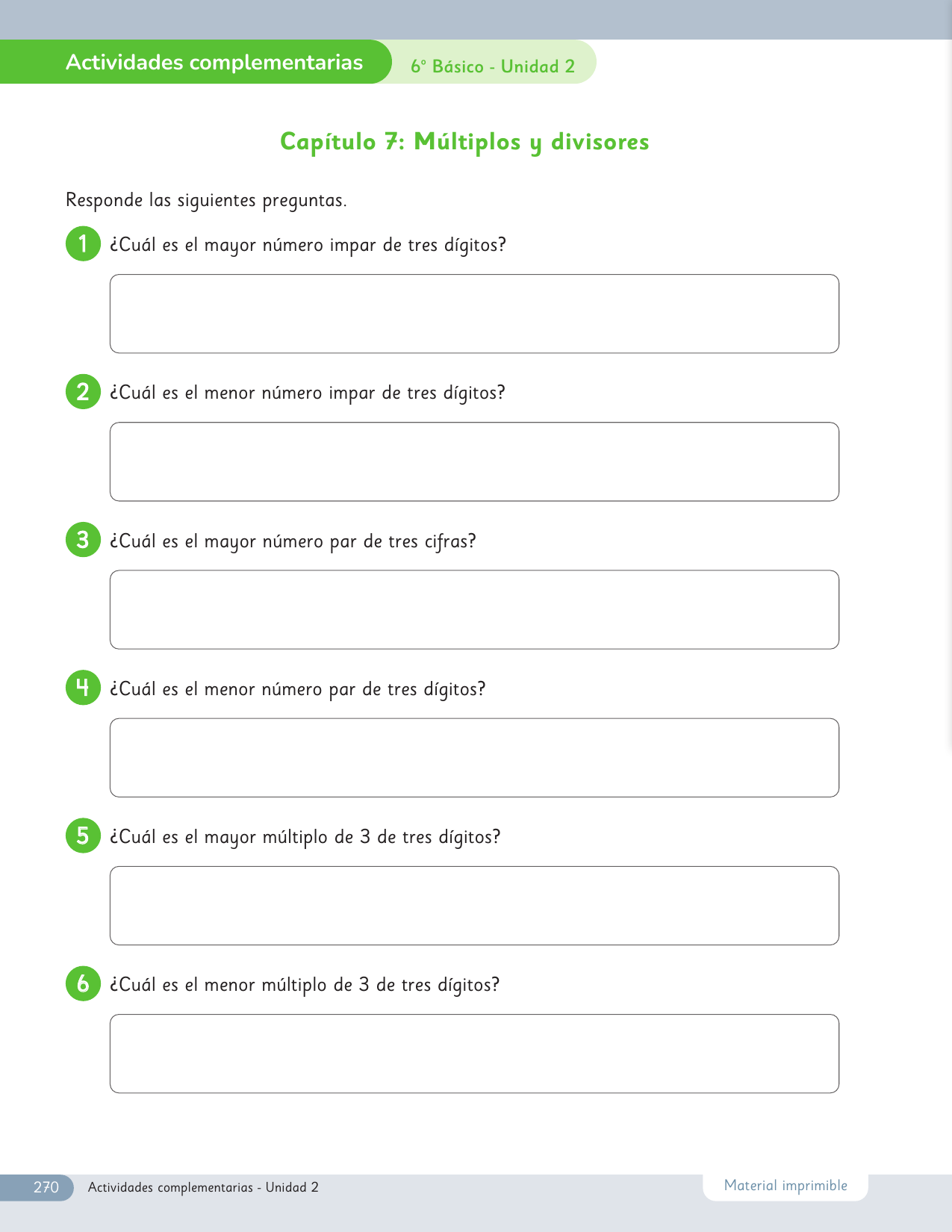 Actividades complementarias 6° Básico - Unidad 2

Capítulo 7: Múltiplos y divisores

Responde las siguientes preguntas.

1 ¿Cuál es el mayor número impar de tres dígitos?

2 ¿Cuál es el menor número impar de tres dígitos?

3 ¿Cuál es el mayor número par de tres cifras?

4 ¿Cuál es el menor número par de tres dígitos?

5 ¿Cuál es el mayor múltiplo de 3 de tres dígitos?

6 ¿Cuál es el menor múltiplo de 3 de tres dígitos?

270 Actividades complementarias - Unidad 2

Material imprimible